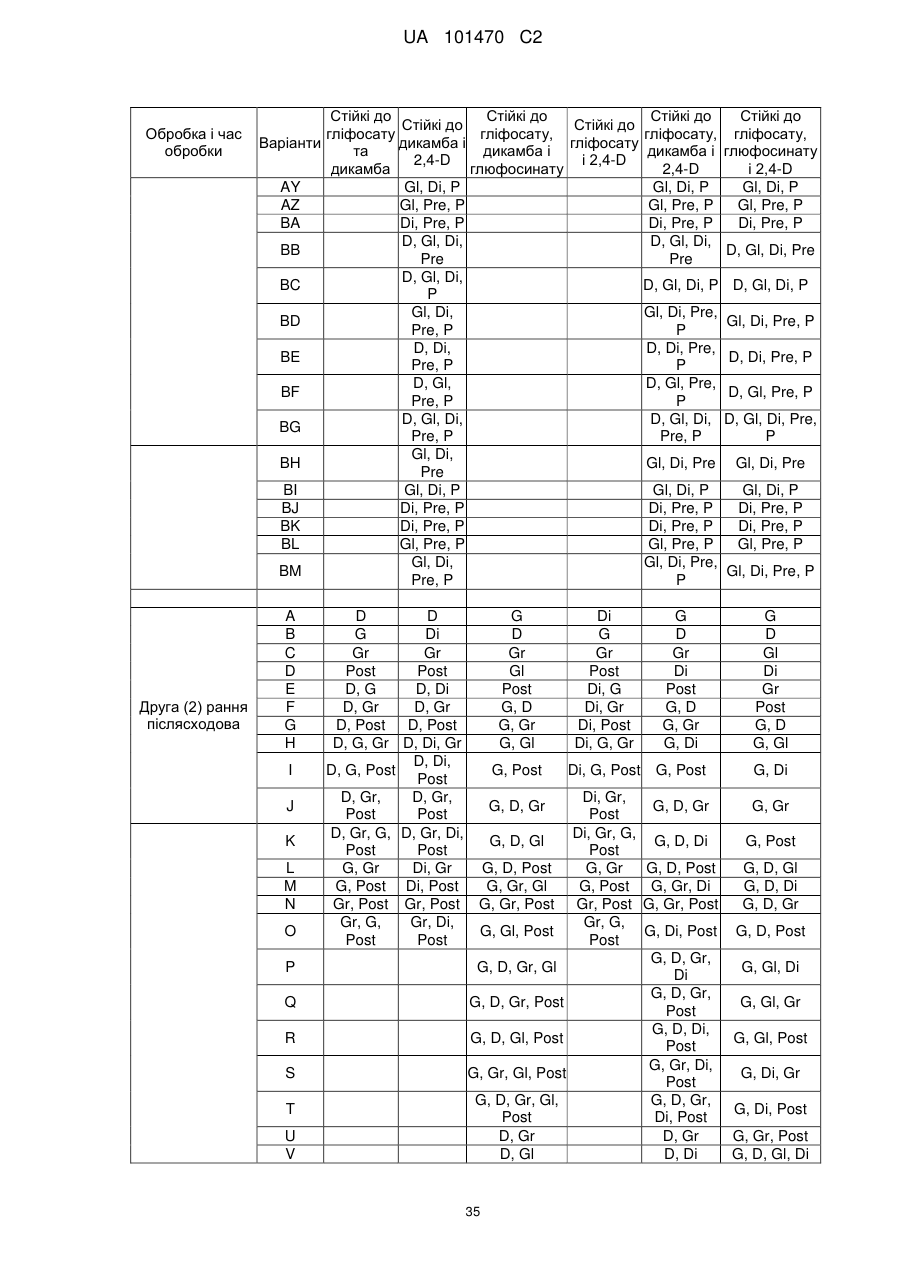 UA 101470 C2

| Обробка і час обробки | Варіанти | Стійкі до гліфосату та дикамба | Стійкі до дикамба і 2,4-D | Стійкі до гліфосату, дикамба і глюфосинату | Стійкі до гліфосату і 2,4-D | Стійкі до гліфосату, дикамба і 2,4-D | Стійкі до гліфосату, глюфосинату і 2,4-D |
|---|---|---|---|---|---|---|---|
| | AY | | Gl, Di, P | | | Gl, Di, P | Gl, Di, P |
| | AZ | | Gl, Pre, P | | | Gl, Pre, P | Gl, Pre, P |
| | BA | | Di, Pre, P | | | Di, Pre, P | Di, Pre, P |
| | BB | | D, Gl, Di, Pre | | | D, Gl, Di, Pre | D, Gl, Di, Pre |
| | BC | | D, Gl, Di, P | | | D, Gl, Di, P | D, Gl, Di, P |
| | BD | | Gl, Di, Pre, P | | | Gl, Di, Pre, P | Gl, Di, Pre, P |
| | BE | | D, Di, Pre, P | | | D, Di, Pre, P | D, Di, Pre, P |
| | BF | | D, Gl, Pre, P | | | D, Gl, Pre, P | D, Gl, Pre, P |
| | BG | | D, Gl, Di, Pre, P | | | D, Gl, Di, Pre, P | D, Gl, Di, Pre, P |
| | BH | | Gl, Di, Pre | | | Gl, Di, Pre | Gl, Di, Pre |
| | BI | | Gl, Di, P | | | Gl, Di, P | Gl, Di, P |
| | BJ | | Di, Pre, P | | | Di, Pre, P | Di, Pre, P |
| | BK | | Di, Pre, P | | | Di, Pre, P | Di, Pre, P |
| | BL | | Gl, Pre, P | | | Gl, Pre, P | Gl, Pre, P |
| | BM | | Gl, Di, Pre, P | | | Gl, Di, Pre, P | Gl, Di, Pre, P |
| | | | | | | | |
| Друга (2) рання післясходова | A | D | D | G | Di | G | G |
| | B | G | Di | D | G | D | D |
| | C | Gr | Gr | Gr | Gr | Gr | Gl |
| | D | Post | Post | Gl | Post | Di | Di |
| | E | D, G | D, Di | Post | Di, G | Post | Gr |
| | F | D, Gr | D, Gr | G, D | Di, Gr | G, D | Post |
| | G | D, Post | D, Post | G, Gr | Di, Post | G, Gr | G, D |
| | H | D, G, Gr | D, Di, Gr | G, Gl | Di, G, Gr | G, Di | G, Gl |
| | I | D, G, Post | D, Di, Post | G, Post | Di, G, Post | G, Post | G, Di |
| | J | D, Gr, Post | D, Gr, Post | G, D, Gr | Di, Gr, Post | G, D, Gr | G, Gr |
| | K | D, Gr, G, Post | D, Gr, Di, Post | G, D, Gl | Di, Gr, G, Post | G, D, Di | G, Post |
| | L | G, Gr | Di, Gr | G, D, Post | G, Gr | G, D, Post | G, D, Gl |
| | M | G, Post | Di, Post | G, Gr, Gl | G, Post | G, Gr, Di | G, D, Di |
| | N | Gr, Post | Gr, Post | G, Gr, Post | Gr, Post | G, Gr, Post | G, D, Gr |
| | O | Gr, G, Post | Gr, Di, Post | G, Gl, Post | Gr, G, Post | G, Di, Post | G, D, Post |
| | P | | | G, D, Gr, Gl | | G, D, Gr, Di | G, Gl, Di |
| | Q | | | G, D, Gr, Post | | G, D, Gr, Post | G, Gl, Gr |
| | R | | | G, D, Gl, Post | | G, D, Di, Post | G, Gl, Post |
| | S | | | G, Gr, Gl, Post | | G, Gr, Di, Post | G, Di, Gr |
| | T | | | G, D, Gr, Gl, Post | | G, D, Gr, Di, Post | G, Di, Post |
| | U | | | D, Gr | | D, Gr | G, Gr, Post |
| | V | | | D, Gl | | D, Di | G, D, Gl, Di |

35